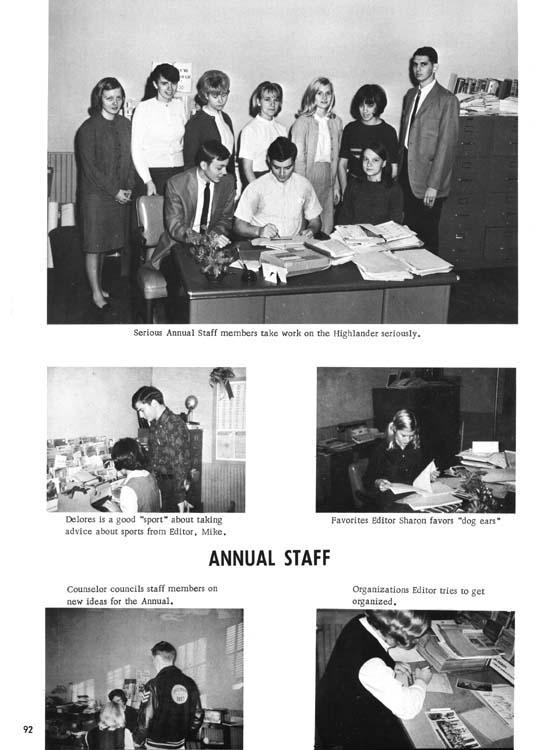 Serious Annual Staff members take work on the Highlander seriously.

Delores is a good "sport" about taking advice about sports from Editor, Mike.

Favorites Editor Sharon favors "dog ears"

ANNUAL STAFF

Counselor councils staff members on new ideas for the Annual.

Organizations Editor tries to get organized.

92